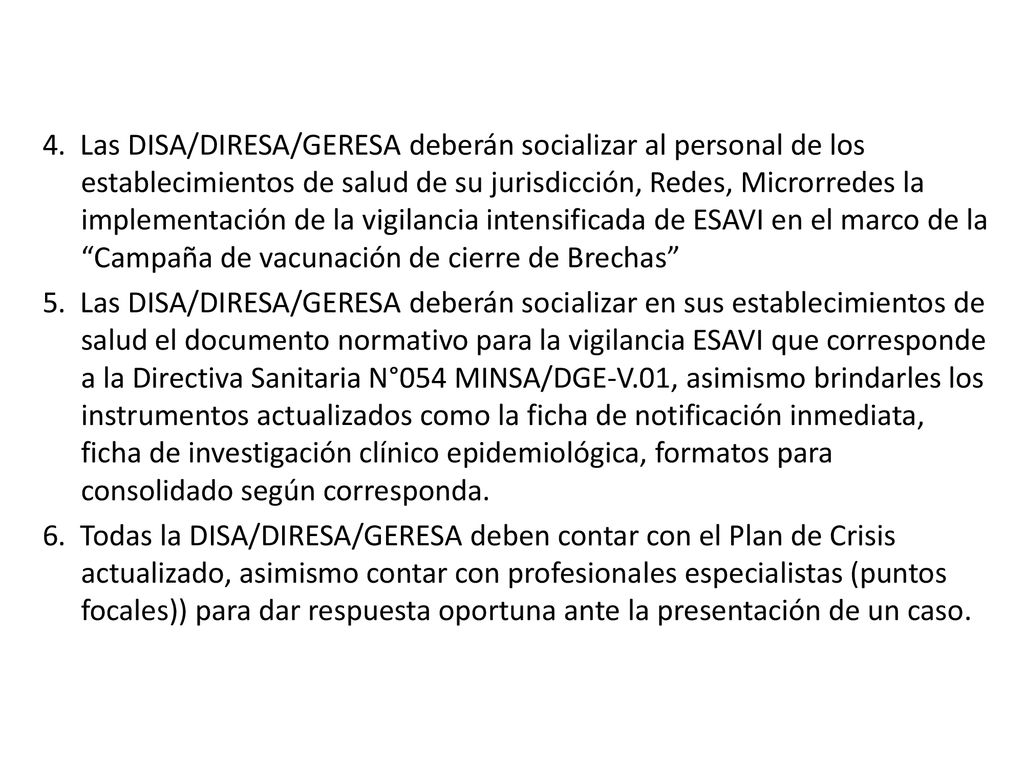 4. Las DISA/DIRESA/GERESA deberán socializar al personal de los establecimientos de salud de su jurisdicción, Redes, Microrredes la implementación de la vigilancia intensificada de ESAVI en el marco de la “Campaña de vacunación de cierre de Brechas”

5. Las DISA/DIRESA/GERESA deberán socializar en sus establecimientos de salud el documento normativo para la vigilancia ESAVI que corresponde a la Directiva Sanitaria N°054 MINSA/DGE-V.01, asimismo brindarles los instrumentos actualizados como la ficha de notificación inmediata, ficha de investigación clínico epidemiológica, formatos para consolidado según corresponda.

6. Todas la DISA/DIRESA/GERESA deben contar con el Plan de Crisis actualizado, asimismo contar con profesionales especialistas (puntos focales)) para dar respuesta oportuna ante la presentación de un caso.